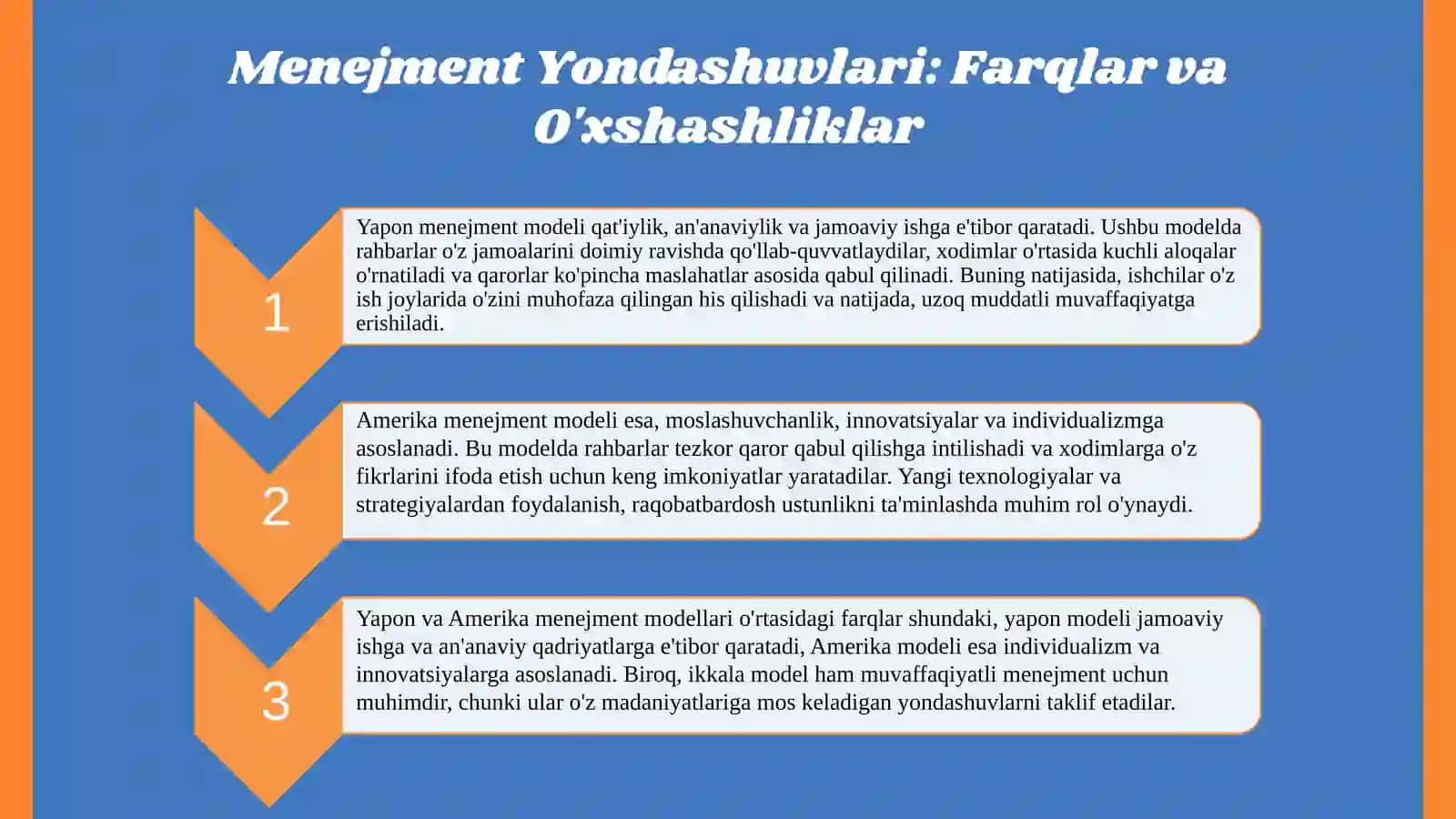 Menejment Yondashuvlari: Farqlar va O'xshashliklar

1

Yapon menejment modeli qat'iylik, an'anaviylik va jamoaviy ishga e'tibor qaratadi. Ushbu modelda rahbarlar o'z jamoalarini doimiy ravishda qo'llab-quvvatlaydilar, xodimlar o'rtasida kuchli aloqalar o'rnatiladi va qarorlar ko'pincha maslahatlar asosida qabul qilinadi. Buning natijasida, ishchilar o'z ish joylarida o'zini muhofaza qilingan his qilishadi va natijada, uzoq muddatli muvaffaqiyatga erishiladi.

2

Amerika menejment modeli esa, moslashuvchanlik, innovatsiyalar va individualizmga asoslanadi. Bu modelda rahbarlar tezkor qaror qabul qilishga intilishadi va xodimlarga o'z fikrlarini ifoda etish uchun keng imkoniyatlar yaratadilar. Yangi texnologiyalar va strategiyalardan foydalanish, raqobatbardosh ustunlikni ta'minlashda muhim rol o'ynaydi.

3

Yapon va Amerika menejment modellari o'rtasidagi farqlar shundaki, yapon modeli jamoaviy ishga va an'anaviy qadriyatlarga e'tibor qaratadi, Amerika modeli esa individualizm va innovatsiyalarga asoslanadi. Biroq, ikkala model ham muvaffaqiyatli menejment uchun muhimdir, chunki ular o'z madaniyatlariga mos keladigan yondashuvlarni taklif etadilar.